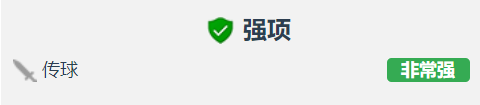 强项

传球 非常强